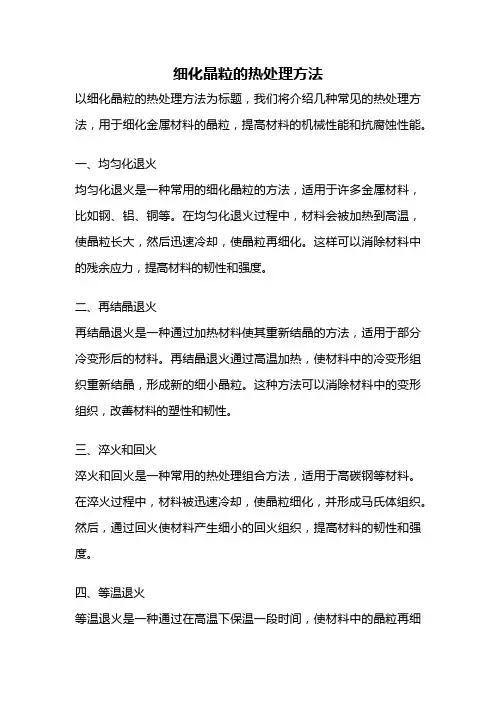 细化晶粒的热处理方法

以细化晶粒的热处理方法为标题，我们将介绍几种常见的热处理方法，用于细化金属材料的晶粒，提高材料的机械性能和抗腐蚀性能。

一、均匀化退火

均匀化退火是一种常用的细化晶粒的方法，适用于许多金属材料，比如钢、铝、铜等。在均匀化退火过程中，材料会被加热到高温，使晶粒长大，然后迅速冷却，使晶粒再细化。这样可以消除材料中的残余应力，提高材料的韧性和强度。

二、再结晶退火

再结晶退火是一种通过加热材料使其重新结晶的方法，适用于部分冷变形后的材料。再结晶退火通过高温加热，使材料中的冷变形组织重新结晶，形成新的细小晶粒。这种方法可以消除材料中的变形组织，改善材料的塑性和韧性。

三、淬火和回火

淬火和回火是一种常用的热处理组合方法，适用于高碳钢等材料。在淬火过程中，材料被迅速冷却，使晶粒细化，并形成马氏体组织。然后，通过回火使材料产生细小的回火组织，提高材料的韧性和强度。

四、等温退火

等温退火是一种通过在高温下保温一段时间，使材料中的晶粒再细